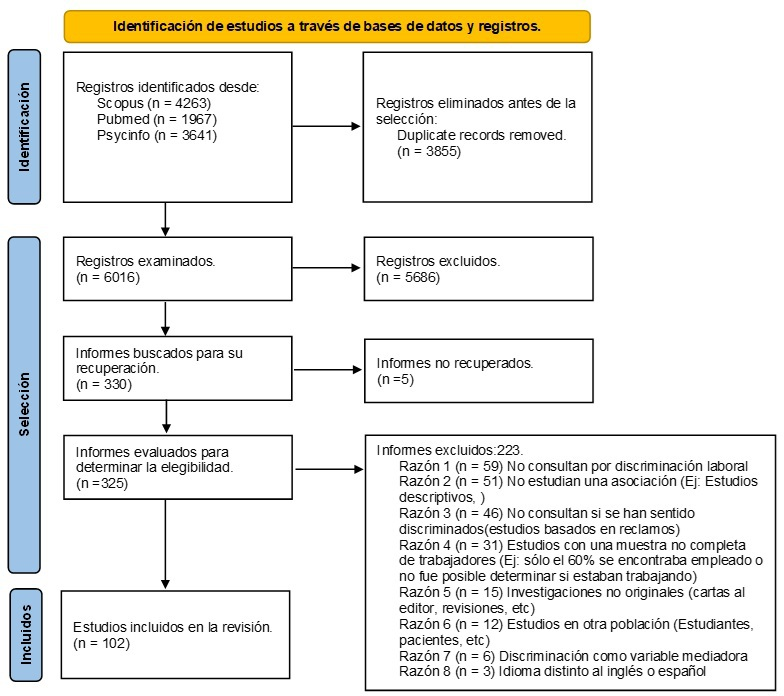 Identificación de estudios a través de bases de datos y registros.

Identificación

Registros identificados desde:
Scopus (n = 4263)
Pubmed (n = 1967)
Psycinfo (n = 3641)

Registros eliminados antes de la selección:
Duplicate records removed.
(n = 3855)

Selección

Registros examinados.
(n = 6016)

Registros excluidos.
(n = 5686)

Informes buscados para su recuperación.
(n = 330)

Informes no recuperados.
(n =5)

Informes evaluados para determinar la elegibilidad.
(n =325)

Informes excluidos:223.
Razón 1 (n = 59) No consultan por discriminación laboral
Razón 2 (n = 51) No estudian una asociación (Ej: Estudios descriptivos, )
Razón 3 (n = 46) No consultan si se han sentido discriminados(estudios basados en reclamos)
Razón 4 (n = 31) Estudios con una muestra no completa de trabajadores (Ej: sólo el 60% se encontraba empleado o no fue posible determinar si estaban trabajando)
Razón 5 (n = 15) Investigaciones no originales (cartas al editor, revisiones, etc)
Razón 6 (n = 12) Estudios en otra población (Estudiantes, pacientes, etc)
Razón 7 (n = 6) Discriminación como variable mediadora
Razón 8 (n = 3) Idioma distinto al inglés o español

Incluidos

Estudios incluidos en la revisión.
(n = 102)